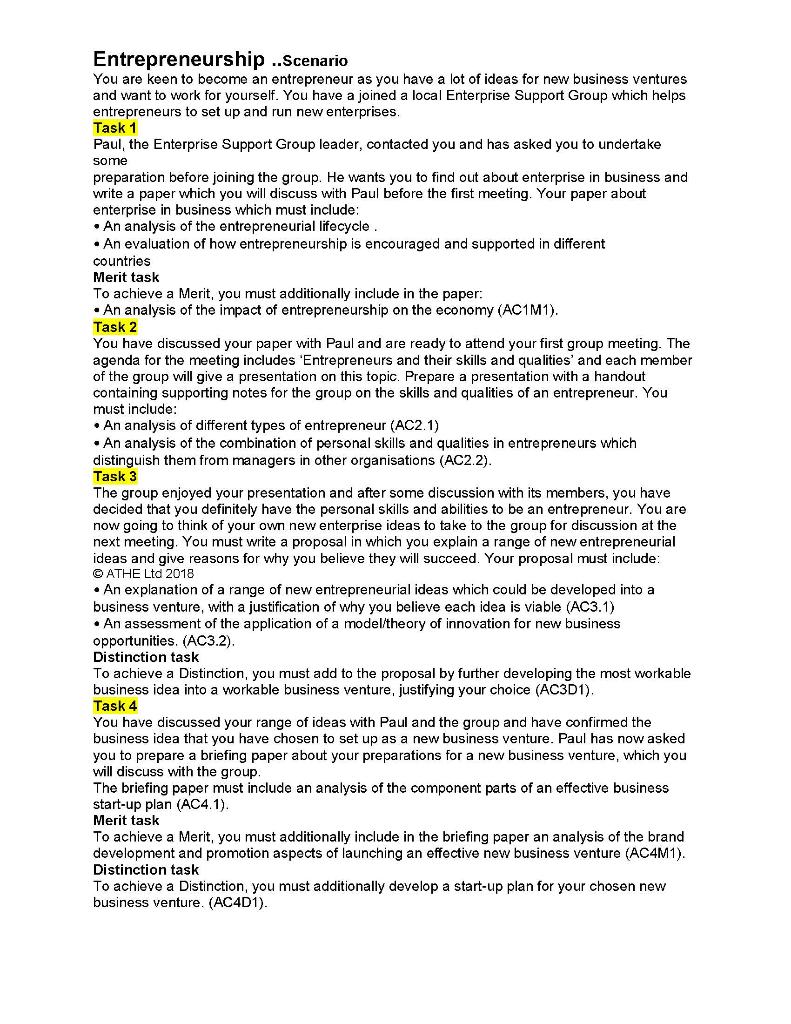 Entrepreneurship ..Scenario
You are keen to become an entrepreneur as you have a lot of ideas for new business ventures and want to work for yourself. You have a joined a local Enterprise Support Group which helps entrepreneurs to set up and run new enterprises.
Task 1
Paul, the Enterprise Support Group leader, contacted you and has asked you to undertake some
preparation before joining the group. He wants you to find out about enterprise in business and write a paper which you will discuss with Paul before the first meeting. Your paper about enterprise in business which must include:
• An analysis of the entrepreneurial lifecycle .
• An evaluation of how entrepreneurship is encouraged and supported in different countries
Merit task
To achieve a Merit, you must additionally include in the paper:
• An analysis of the impact of entrepreneurship on the economy (AC1M1).
Task 2
You have discussed your paper with Paul and are ready to attend your first group meeting. The agenda for the meeting includes 'Entrepreneurs and their skills and qualities' and each member of the group will give a presentation on this topic. Prepare a presentation with a handout containing supporting notes for the group on the skills and qualities of an entrepreneur. You must include:
• An analysis of different types of entrepreneur (AC2.1)
• An analysis of the combination of personal skills and qualities in entrepreneurs which distinguish them from managers in other organisations (AC2.2).
Task 3
The group enjoyed your presentation and after some discussion with its members, you have decided that you definitely have the personal skills and abilities to be an entrepreneur. You are now going to think of your own new enterprise ideas to take to the group for discussion at the next meeting. You must write a proposal in which you explain a range of new entrepreneurial ideas and give reasons for why you believe they will succeed. Your proposal must include:
© ATHE Ltd 2018
• An explanation of a range of new entrepreneurial ideas which could be developed into a business venture, with a justification of why you believe each idea is viable (AC3.1)
• An assessment of the application of a model/theory of innovation for new business opportunities. (AC3.2).
Distinction task
To achieve a Distinction, you must add to the proposal by further developing the most workable business idea into a workable business venture, justifying your choice (AC3D1).
Task 4
You have discussed your range of ideas with Paul and the group and have confirmed the business idea that you have chosen to set up as a new business venture. Paul has now asked you to prepare a briefing paper about your preparations for a new business venture, which you will discuss with the group.
The briefing paper must include an analysis of the component parts of an effective business start-up plan (AC4.1).
Merit task
To achieve a Merit, you must additionally include in the briefing paper an analysis of the brand development and promotion aspects of launching an effective new business venture (AC4M1).
Distinction task
To achieve a Distinction, you must additionally develop a start-up plan for your chosen new business venture. (AC4D1).